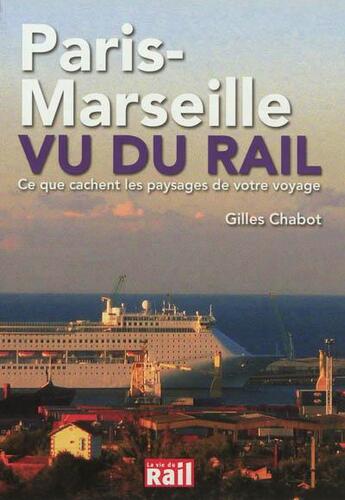 Paris-Marseille
VU DU RAIL
Ce que cachent les paysages de votre voyage

Gilles Chabot

La vie du Rail